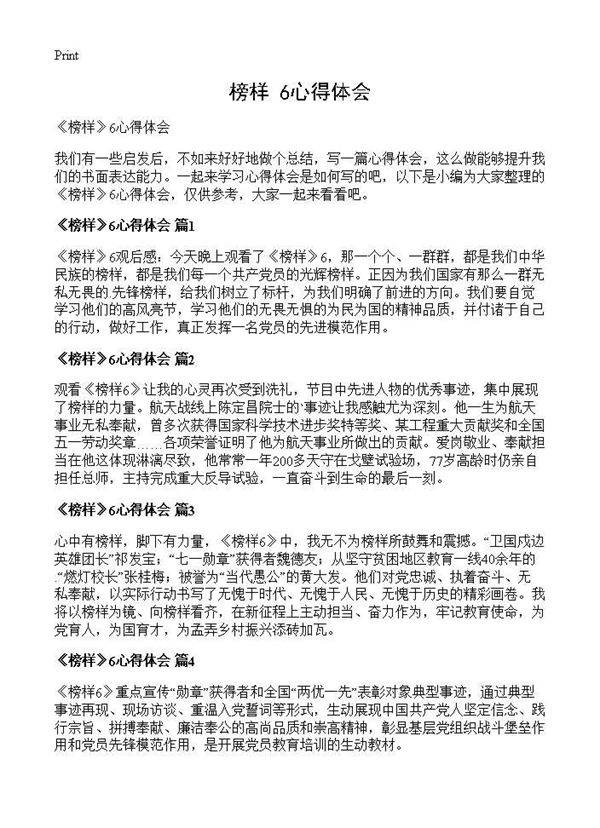 Print

榜样 6心得体会

《榜样》6心得体会

我们有一些启发后，不如来好好地做个总结，写一篇心得体会，这么做能够提升我们的书面表达能力。一起来学习心得体会是如何写的吧，以下是小编为大家整理的《榜样》6心得体会，仅供参考，大家一起来看看吧。

《榜样》6心得体会 篇1

《榜样》6观后感：今天晚上观看了《榜样》6，那一个个、一群群，都是我们中华民族的榜样，都是我们每一个共产党员的光辉榜样。正因为我们国家有那么一群无私无畏的先锋榜样，给我们树立了标杆，为我们明确了前进的方向。我们要自觉学习他们的高风亮节，学习他们的无畏无惧的为民为国的精神品质，并付诸于自己的行动，做好工作，真正发挥一名党员的先进模范作用。

《榜样》6心得体会 篇2

观看《榜样6》让我的心灵再次受到洗礼，节目中先进人物的优秀事迹，集中展现了榜样的力量。航天战线上陈定昌院士的事迹让我感触尤为深刻。他一生为航天事业无私奉献，曾多次获得国家科学技术进步奖特等奖、某工程重大贡献奖和全国五一劳动奖章……各项荣誉证明了他为航天事业所做出的贡献。爱岗敬业、奉献担当在他这体现淋漓尽致，他常常一年200多天守在戈壁试验场，77岁高龄时仍亲自担任总师，主持完成重大反导试验，一直奋斗到生命的最后一刻。

《榜样》6心得体会 篇3

心中有榜样，脚下有力量，《榜样6》中，我无不为榜样所鼓舞和震撼。“卫国戍边英雄团长”祁发宝；“七一勋章”获得者魏德友；从坚守贫困地区教育一线40余年的“燃灯校长”张桂梅；被誉为“当代愚公”的黄大发。他们对党忠诚、执着奋斗、无私奉献，以实际行动书写了无愧于时代、无愧于人民、无愧于历史的精彩画卷。我将以榜样为镜、向榜样看齐，在新征程上主动担当、奋力作为，牢记教育使命，为党育人，为国育才，为孟弄乡村振兴添砖加瓦。

《榜样》6心得体会 篇4

《榜样6》重点宣传“勋章”获得者和全国“两优一先”表彰对象典型事迹，通过典型事迹再现、现场访谈、重温入党誓词等形式，生动展现中国共产党人坚定信念、践行宗旨、拼搏奉献、廉洁奉公的高尚品质和崇高精神，彰显基层党组织战斗堡垒作用和党员先锋模范作用，是开展党员教育培训的生动教材。